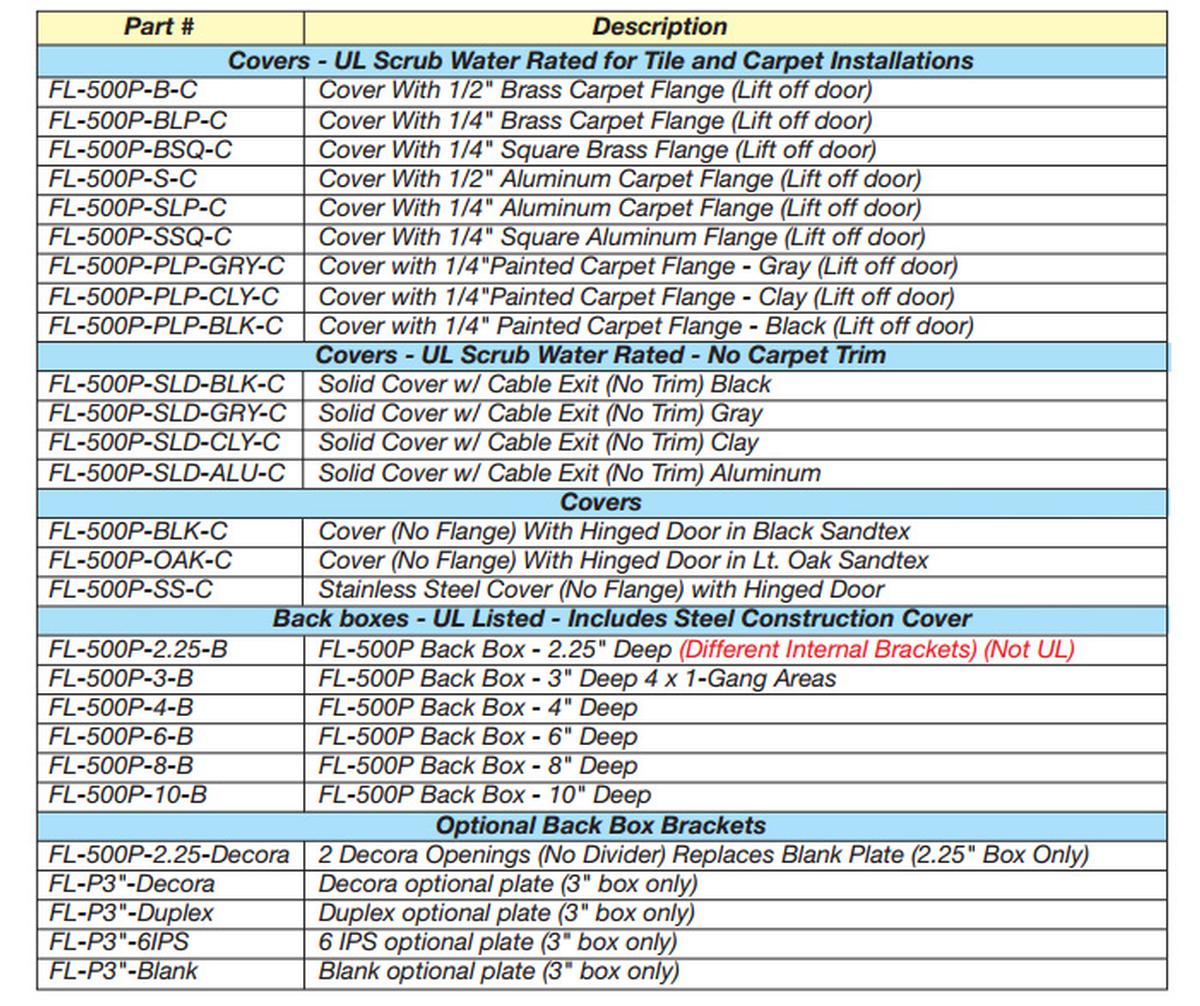 | Part # | Description |
|---|---|
| Covers - UL Scrub Water Rated for Tile and Carpet Installations | |
| FL-500P-B-C | Cover With 1/2" Brass Carpet Flange (Lift off door) |
| FL-500P-BLP-C | Cover With 1/4" Brass Carpet Flange (Lift off door) |
| FL-500P-BSQ-C | Cover With 1/4" Square Brass Flange (Lift off door) |
| FL-500P-S-C | Cover With 1/2" Aluminum Carpet Flange (Lift off door) |
| FL-500P-SLP-C | Cover With 1/4" Aluminum Carpet Flange (Lift off door) |
| FL-500P-SSQ-C | Cover With 1/4" Square Aluminum Flange (Lift off door) |
| FL-500P-PLP-GRY-C | Cover with 1/4"Painted Carpet Flange - Gray (Lift off door) |
| FL-500P-PLP-CLY-C | Cover with 1/4"Painted Carpet Flange - Clay (Lift off door) |
| FL-500P-PLP-BLK-C | Cover with 1/4" Painted Carpet Flange - Black (Lift off door) |
| Covers - UL Scrub Water Rated - No Carpet Trim | |
| FL-500P-SLD-BLK-C | Solid Cover w/ Cable Exit (No Trim) Black |
| FL-500P-SLD-GRY-C | Solid Cover w/ Cable Exit (No Trim) Gray |
| FL-500P-SLD-CLY-C | Solid Cover w/ Cable Exit (No Trim) Clay |
| FL-500P-SLD-ALU-C | Solid Cover w/ Cable Exit (No Trim) Aluminum |
| Covers | |
| FL-500P-BLK-C | Cover (No Flange) With Hinged Door in Black Sandtex |
| FL-500P-OAK-C | Cover (No Flange) With Hinged Door in Lt. Oak Sandtex |
| FL-500P-SS-C | Stainless Steel Cover (No Flange) with Hinged Door |
| Back boxes - UL Listed - Includes Steel Construction Cover | |
| FL-500P-2.25-B | FL-500P Back Box - 2.25" Deep (Different Internal Brackets) (Not UL) |
| FL-500P-3-B | FL-500P Back Box - 3" Deep 4 x 1-Gang Areas |
| FL-500P-4-B | FL-500P Back Box - 4" Deep |
| FL-500P-6-B | FL-500P Back Box - 6" Deep |
| FL-500P-8-B | FL-500P Back Box - 8" Deep |
| FL-500P-10-B | FL-500P Back Box - 10" Deep |
| Optional Back Box Brackets | |
| FL-500P-2.25-Decora | 2 Decora Openings (No Divider) Replaces Blank Plate (2.25" Box Only) |
| FL-P3"-Decora | Decora optional plate (3" box only) |
| FL-P3"-Duplex | Duplex optional plate (3" box only) |
| FL-P3"-6IPS | 6 IPS optional plate (3" box only) |
| FL-P3"-Blank | Blank optional plate (3" box only) |